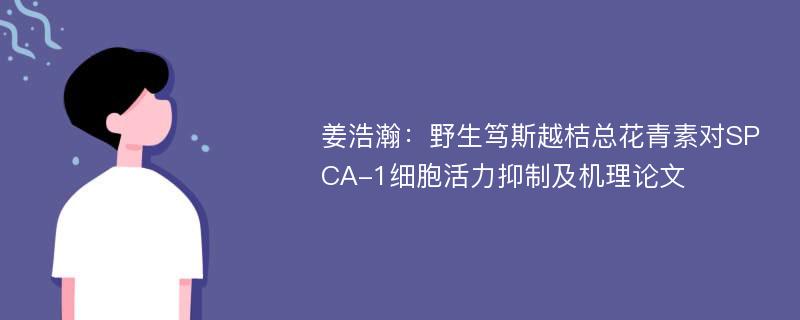 姜浩瀚：野生笃斯越桔总花青素对SPCA-1细胞活力抑制及机理论文